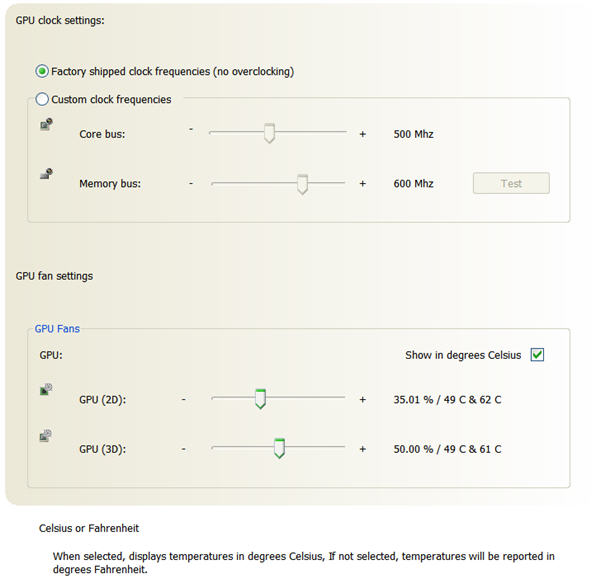 GPU clock settings:

Factory shipped clock frequencies (no overclocking)

Custom clock frequencies

Core bus: - + 500 Mhz

Memory bus: - + 600 Mhz Test

GPU fan settings

GPU Fans

GPU:

Show in degrees Celsius

GPU (2D): - + 35.01 % / 49 C & 62 C

GPU (3D): - + 50.00 % / 49 C & 61 C

Celsius or Fahrenheit

When selected, displays temperatures in degrees Celsius, If not selected, temperatures will be reported in degrees Fahrenheit.